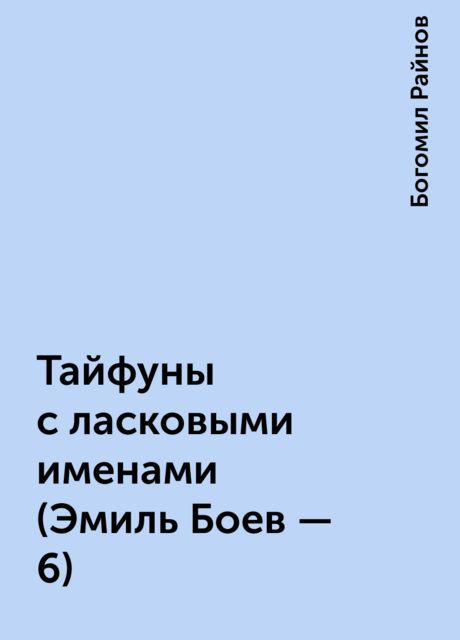 Богомил Райнов

Тайфуны с ласковыми именами (Эмиль Боев — 6)